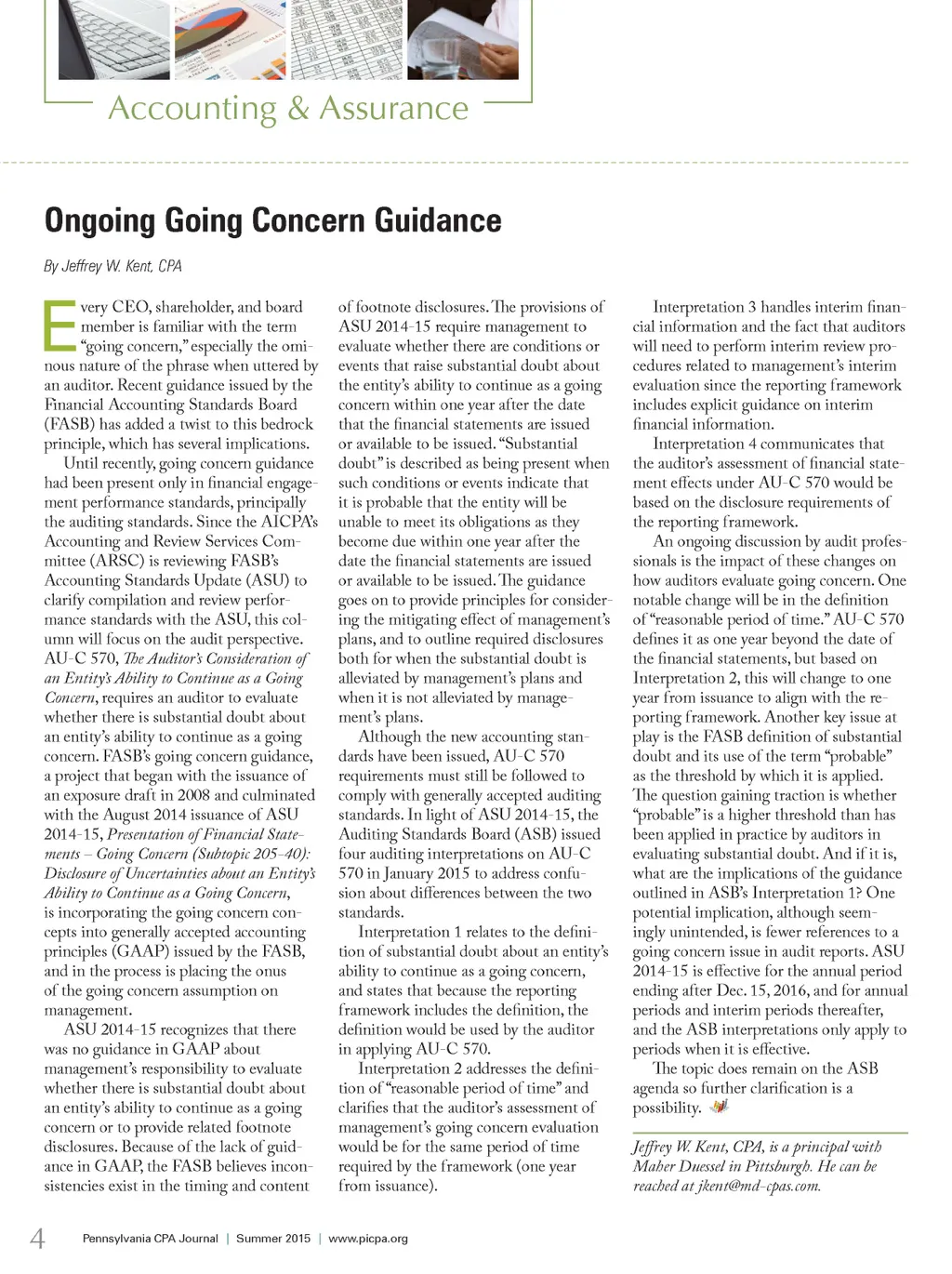 Accounting & Assurance

Ongoing Going Concern Guidance

By Jeffrey W. Kent, CPA

Every CEO, shareholder, and board member is familiar with the term "going concern," especially the ominous nature of the phrase when uttered by an auditor. Recent guidance issued by the Financial Accounting Standards Board (FASB) has added a twist to this bedrock principle, which has several implications.

Until recently, going concern guidance had been present only in financial engagement performance standards, principally the auditing standards. Since the AICPA's Accounting and Review Services Committee (ARSC) is reviewing FASB's Accounting Standards Update (ASU) to clarify compilation and review performance standards with the ASU, this column will focus on the audit perspective. AU-C 570, The Auditor's Consideration of an Entity's Ability to Continue as a Going Concern, requires an auditor to evaluate whether there is substantial doubt about an entity's ability to continue as a going concern. FASB's going concern guidance, a project that began with the issuance of an exposure draft in 2008 and culminated with the August 2014 issuance of ASU 2014-15, Presentation of Financial Statements – Going Concern (Subtopic 205-40): Disclosure of Uncertainties about an Entity's Ability to Continue as a Going Concern, is incorporating the going concern concepts into generally accepted accounting principles (GAAP) issued by the FASB, and in the process is placing the onus of the going concern assumption on management.

ASU 2014-15 recognizes that there was no guidance in GAAP about management's responsibility to evaluate whether there is substantial doubt about an entity's ability to continue as a going concern or to provide related footnote disclosures. Because of the lack of guidance in GAAP, the FASB believes inconsistencies exist in the timing and content of footnote disclosures. The provisions of ASU 2014-15 require management to evaluate whether there are conditions or events that raise substantial doubt about the entity's ability to continue as a going concern within one year after the date that the financial statements are issued or available to be issued. "Substantial doubt" is described as being present when such conditions or events indicate that it is probable that the entity will be unable to meet its obligations as they become due within one year after the date the financial statements are issued or available to be issued. The guidance goes on to provide principles for considering the mitigating effect of management's plans, and to outline required disclosures both for when the substantial doubt is alleviated by management's plans and when it is not alleviated by management's plans.

Although the new accounting standards have been issued, AU-C 570 requirements must still be followed to comply with generally accepted auditing standards. In light of ASU 2014-15, the Auditing Standards Board (ASB) issued four auditing interpretations on AU-C 570 in January 2015 to address confusion about differences between the two standards.

Interpretation 1 relates to the definition of substantial doubt about an entity's ability to continue as a going concern, and states that because the reporting framework includes the definition, the definition would be used by the auditor in applying AU-C 570.

Interpretation 2 addresses the definition of "reasonable period of time" and clarifies that the auditor's assessment of management's going concern evaluation would be for the same period of time required by the framework (one year from issuance).

Interpretation 3 handles interim financial information and the fact that auditors will need to perform interim review procedures related to management's interim evaluation since the reporting framework includes explicit guidance on interim financial information.

Interpretation 4 communicates that the auditor's assessment of financial statement effects under AU-C 570 would be based on the disclosure requirements of the reporting framework.

An ongoing discussion by audit professionals is the impact of these changes on how auditors evaluate going concern. One notable change will be in the definition of "reasonable period of time." AU-C 570 defines it as one year beyond the date of the financial statements, but based on Interpretation 2, this will change to one year from issuance to align with the reporting framework. Another key issue at play is the FASB definition of substantial doubt and its use of the term "probable" as the threshold by which it is applied. The question gaining traction is whether "probable" is a higher threshold than has been applied in practice by auditors in evaluating substantial doubt. And if it is, what are the implications of the guidance outlined in ASB's Interpretation 1? One potential implication, although seemingly unintended, is fewer references to a going concern issue in audit reports. ASU 2014-15 is effective for the annual period ending after Dec. 15, 2016, and for annual periods and interim periods thereafter, and the ASB interpretations only apply to periods when it is effective.

The topic does remain on the ASB agenda so further clarification is a possibility.

Jeffrey W. Kent, CPA, is a principal with Maher Duessel in Pittsburgh. He can be reached at jkent@md-cpas.com.

4 Pennsylvania CPA Journal | Summer 2015 | www.picpa.org